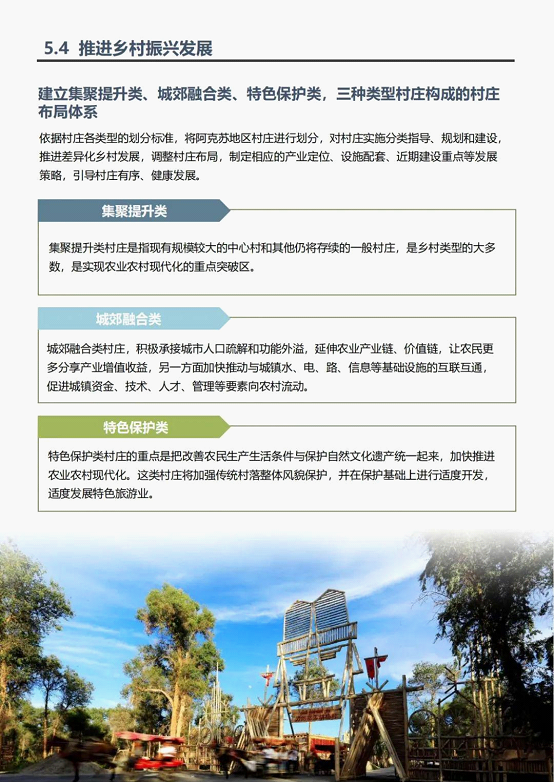 5.4 推进乡村振兴发展

建立集聚提升类、城郊融合类、特色保护类，三种类型村庄构成的村庄布局体系

依据村庄各类型的划分标准，将阿克苏地区村庄进行划分，对村庄实施分类指导、规划和建设，推进差异化乡村发展，调整村庄布局，制定相应的产业定位、设施配套、近期建设重点等发展策略，引导村庄有序、健康发展。

集聚提升类

集聚提升类村庄是指现有规模较大的中心村和其他仍将存续的一般村庄，是乡村类型的大多数，是实现农业农村现代化的重点突破区。

城郊融合类

城郊融合类村庄，积极承接城市人口疏解和功能外溢，延伸农业产业链、价值链，让农民更多分享产业增值收益，另一方面加快推动与城镇水、电、路、信息等基础设施的互联互通，促进城镇资金、技术、人才、管理等要素向农村流动。

特色保护类

特色保护类村庄的重点是把改善农民生产生活条件与保护自然文化遗产统一起来，加快推进农业农村现代化。这类村庄将加强传统村落整体风貌保护，并在保护基础上进行适度开发，适度发展特色旅游业。